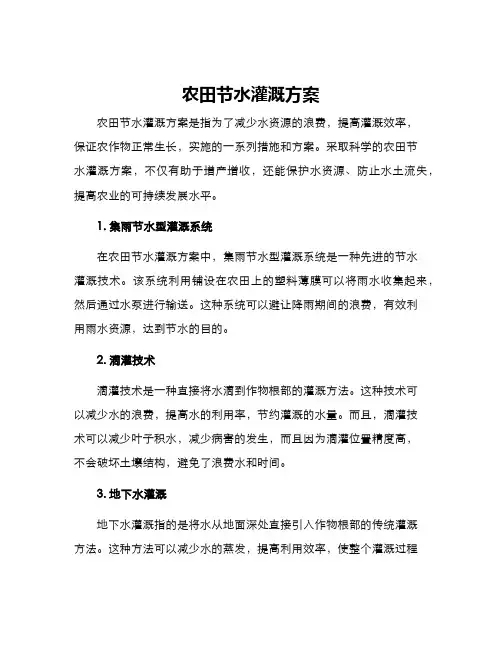 农田节水灌溉方案

农田节水灌溉方案是指为了减少水资源的浪费，提高灌溉效率，保证农作物正常生长，实施的一系列措施和方案。采取科学的农田节水灌溉方案，不仅有助于增产增收，还能保护水资源、防止水土流失，提高农业的可持续发展水平。

1. 集雨节水型灌溉系统

在农田节水灌溉方案中，集雨节水型灌溉系统是一种先进的节水灌溉技术。该系统利用铺设在农田上的塑料薄膜可以将雨水收集起来，然后通过水泵进行输送。这种系统可以避让降雨期间的浪费，有效利用雨水资源，达到节水的目的。

2. 滴灌技术

滴灌技术是一种直接将水滴到作物根部的灌溉方法。这种技术可以减少水的浪费，提高水的利用率，节约灌溉的水量。而且，滴灌技术可以减少叶子积水，减少病害的发生，而且因为滴灌位置精度高，不会破坏土壤结构，避免了浪费水和时间。

3. 地下水灌溉

地下水灌溉指的是将水从地面深处直接引入作物根部的传统灌溉方法。这种方法可以减少水的蒸发，提高利用效率，使整个灌溉过程